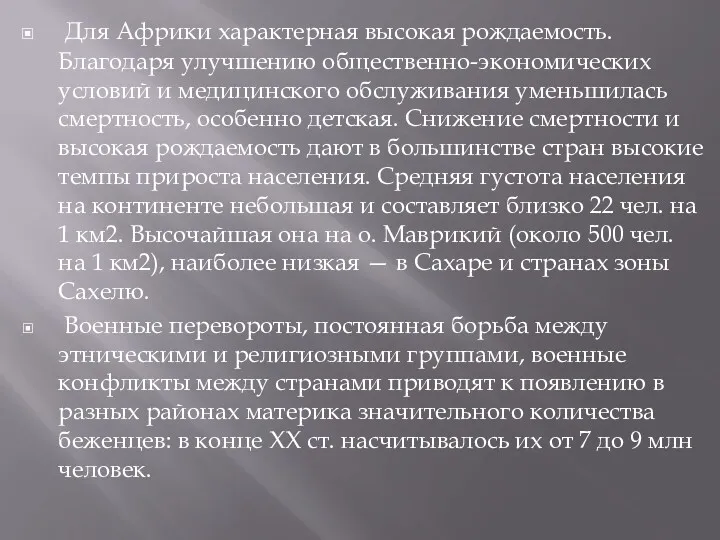 Для Африки характерная высокая рождаемость. Благодаря улучшению общественно-экономических условий и медицинского обслуживания уменьшилась смертность, особенно детская. Снижение смертности и высокая рождаемость дают в большинстве стран высокие темпы прироста населения. Средняя густота населения на континенте небольшая и составляет близко 22 чел. на 1 км2. Высочайшая она на о. Маврикий (около 500 чел. на 1 км2), наиболее низкая — в Сахаре и странах зоны Сахелю.

Военные перевороты, постоянная борьба между этническими и религиозными группами, военные конфликты между странами приводят к появлению в разных районах материка значительного количества беженцев: в конце XX ст. насчитывалось их от 7 до 9 млн человек.